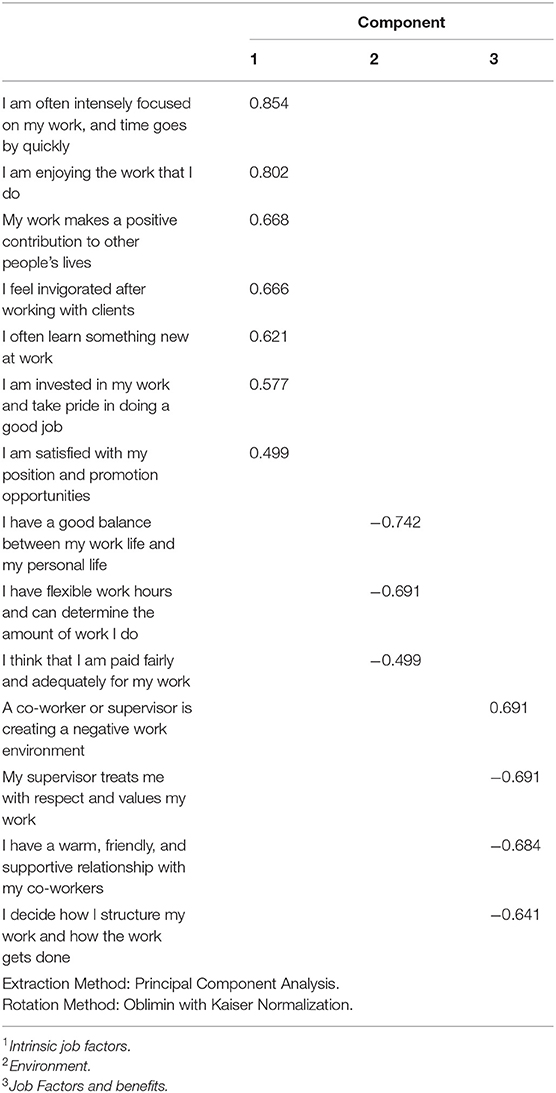 | | Component | | |
|---|---|---|---|
| | 1 | 2 | 3 |
| I am often intensely focused on my work, and time goes by quickly | 0.854 | | |
| I am enjoying the work that I do | 0.802 | | |
| My work makes a positive contribution to other people's lives | 0.668 | | |
| I feel invigorated after working with clients | 0.666 | | |
| I often learn something new at work | 0.621 | | |
| I am invested in my work and take pride in doing a good job | 0.577 | | |
| I am satisfied with my position and promotion opportunities | 0.499 | | |
| I have a good balance between my work life and my personal life | | −0.742 | |
| I have flexible work hours and can determine the amount of work I do | | −0.691 | |
| I think that I am paid fairly and adequately for my work | | −0.499 | |
| A co-worker or supervisor is creating a negative work environment | | | 0.691 |
| My supervisor treats me with respect and values my work | | | −0.691 |
| I have a warm, friendly, and supportive relationship with my co-workers | | | −0.684 |
| I decide how I structure my work and how the work gets done | | | −0.641 |

Extraction Method: Principal Component Analysis.
Rotation Method: Oblimin with Kaiser Normalization.

$^1$Intrinsic job factors.
$^2$Environment.
$^3$Job Factors and benefits.